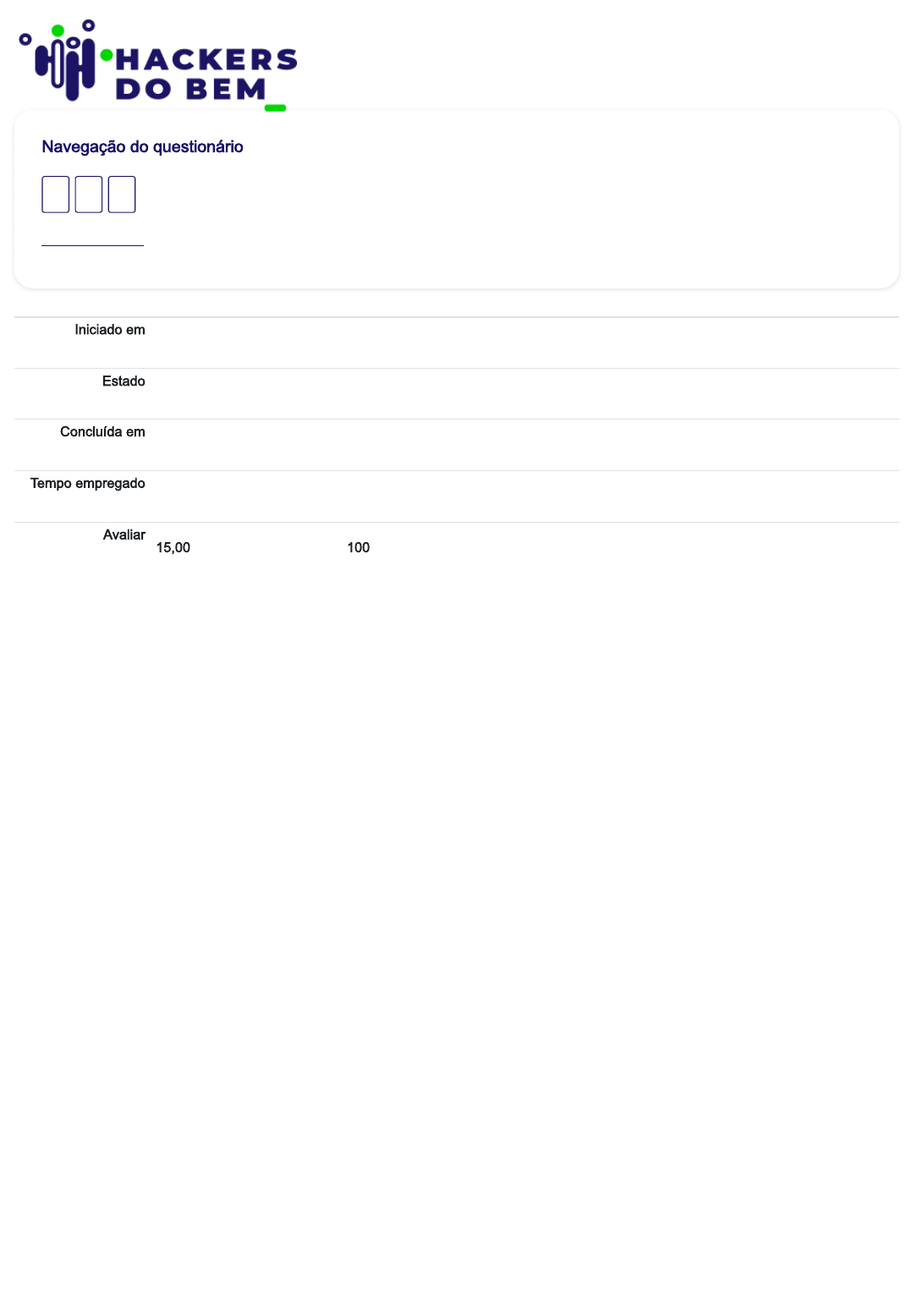 HACKERS
DO BEM

Navegação do questionário

Iniciado em

Estado

Concluída em

Tempo empregado

Avaliar
15,00 100